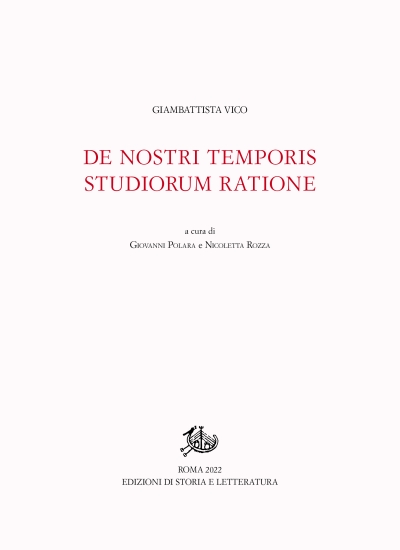 GIAMBATTISTA VICO

DE NOSTRI TEMPORIS STUDIORUM RATIONE

a cura di
Giovanni Polara e Nicoletta Rozza

ROMA 2022
EDIZIONI DI STORIA E LETTERATURA